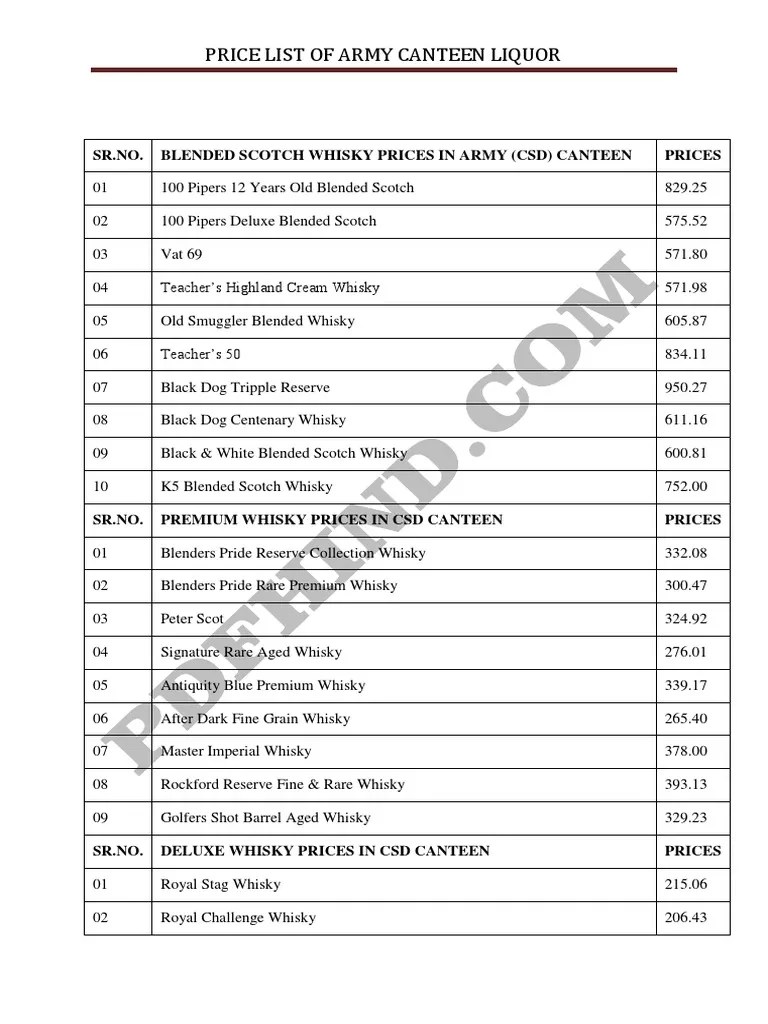 PRICE LIST OF ARMY CANTEEN LIQUOR

| SR.NO. | BLENDED SCOTCH WHISKY PRICES IN ARMY (CSD) CANTEEN | PRICES |
|---|---|---|
| 01 | 100 Pipers 12 Years Old Blended Scotch | 829.25 |
| 02 | 100 Pipers Deluxe Blended Scotch | 575.52 |
| 03 | Vat 69 | 571.80 |
| 04 | Teacher's Highland Cream Whisky | 571.98 |
| 05 | Old Smuggler Blended Whisky | 605.87 |
| 06 | Teacher's 50 | 834.11 |
| 07 | Black Dog Tripple Reserve | 950.27 |
| 08 | Black Dog Centenary Whisky | 611.16 |
| 09 | Black & White Blended Scotch Whisky | 600.81 |
| 10 | K5 Blended Scotch Whisky | 752.00 |
| SR.NO. | PREMIUM WHISKY PRICES IN CSD CANTEEN | PRICES |
| 01 | Blenders Pride Reserve Collection Whisky | 332.08 |
| 02 | Blenders Pride Rare Premium Whisky | 300.47 |
| 03 | Peter Scot | 324.92 |
| 04 | Signature Rare Aged Whisky | 276.01 |
| 05 | Antiquity Blue Premium Whisky | 339.17 |
| 06 | After Dark Fine Grain Whisky | 265.40 |
| 07 | Master Imperial Whisky | 378.00 |
| 08 | Rockford Reserve Fine & Rare Whisky | 393.13 |
| 09 | Golfers Shot Barrel Aged Whisky | 329.23 |
| SR.NO. | DELUXE WHISKY PRICES IN CSD CANTEEN | PRICES |
| 01 | Royal Stag Whisky | 215.06 |
| 02 | Royal Challenge Whisky | 206.43 |

PDFHIND.COM